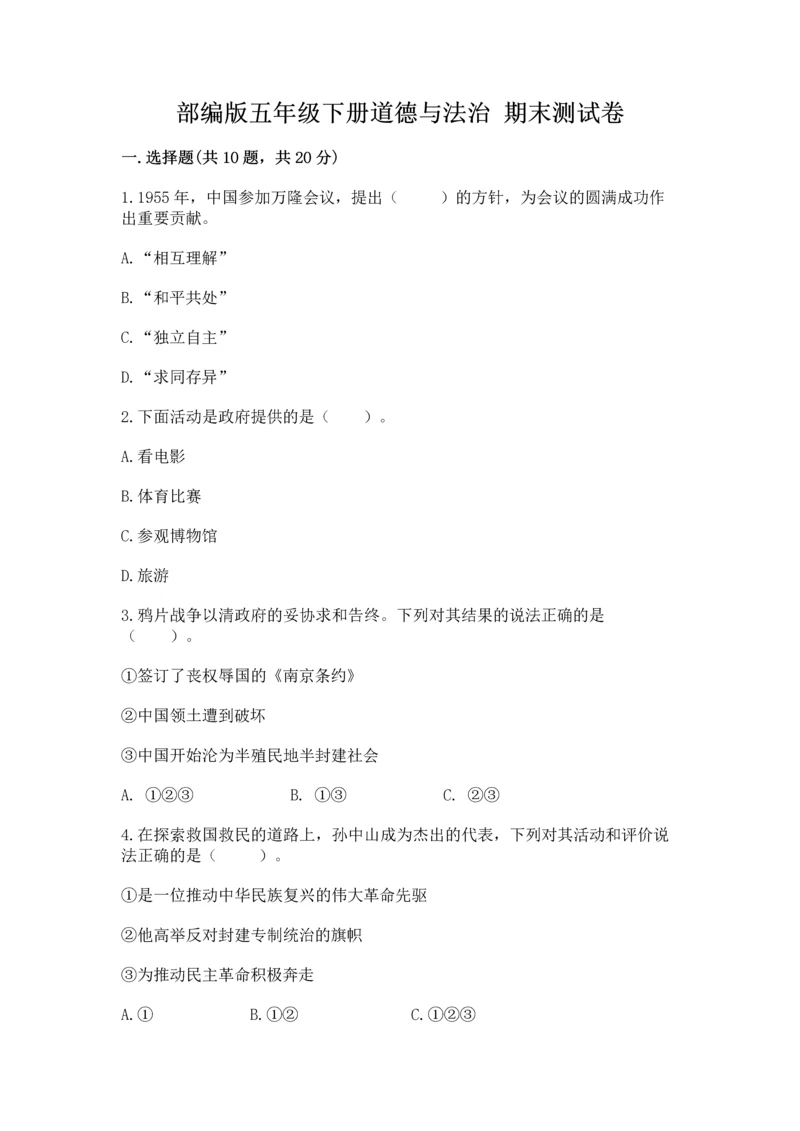 部编版五年级下册道德与法治 期末测试卷

一.选择题(共10题，共20分)

1.1955年，中国参加万隆会议，提出（　　）的方针，为会议的圆满成功作出重要贡献。

A.“相互理解”

B.“和平共处”

C.“独立自主”

D.“求同存异”

2.下面活动是政府提供的是（　　）。

A.看电影

B.体育比赛

C.参观博物馆

D.旅游

3.鸦片战争以清政府的妥协求和告终。下列对其结果的说法正确的是（　　）。

①签订了丧权辱国的《南京条约》

②中国领土遭到破坏

③中国开始沦为半殖民地半封建社会

A. ①②③　　B. ①③　　C. ②③

4.在探索救国救民的道路上，孙中山成为杰出的代表，下列对其活动和评价说法正确的是（　　）。

①是一位推动中华民族复兴的伟大革命先驱

②他高举反对封建专制统治的旗帜

③为推动民主革命积极奔走

A.①　　B.①②　　C.①②③